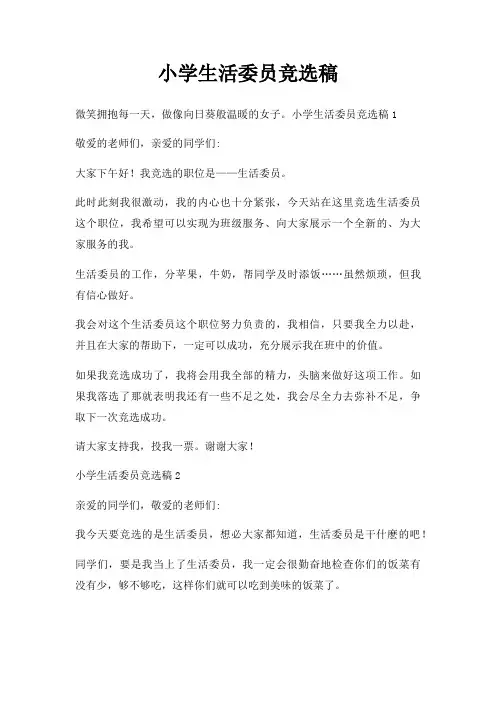 小学生活委员竞选稿

微笑拥抱每一天，做像向日葵般温暖的女子。小学生活委员竞选稿 1

敬爱的老师们，亲爱的同学们:

大家下午好！我竞选的职位是——生活委员。

此时此刻我很激动，我的内心也十分紧张，今天站在这里竞选生活委员这个职位，我希望可以实现为班级服务、向大家展示一个全新的、为大家服务的我。

生活委员的工作，分苹果，牛奶，帮同学及时添饭……虽然烦琐，但我有信心做好。

我会对这个生活委员这个职位努力负责的，我相信，只要我全力以赴，并且在大家的帮助下，一定可以成功，充分展示我在班中的价值。

如果我竞选成功了，我将会用我全部的精力，头脑来做好这项工作。如果我落选了那就表明我还有一些不足之处，我会尽全力去弥补不足，争取下一次竞选成功。

请大家支持我，投我一票。谢谢大家！

小学生活委员竞选稿 2

亲爱的同学们，敬爱的老师们:

我今天要竞选的是生活委员，想必大家都知道，生活委员是干什麽的吧！

同学们，要是我当上了生活委员，我一定会很勤奋地检查你们的饭菜有没有少，够不够吃，这样你们就可以吃到美味的饭菜了。